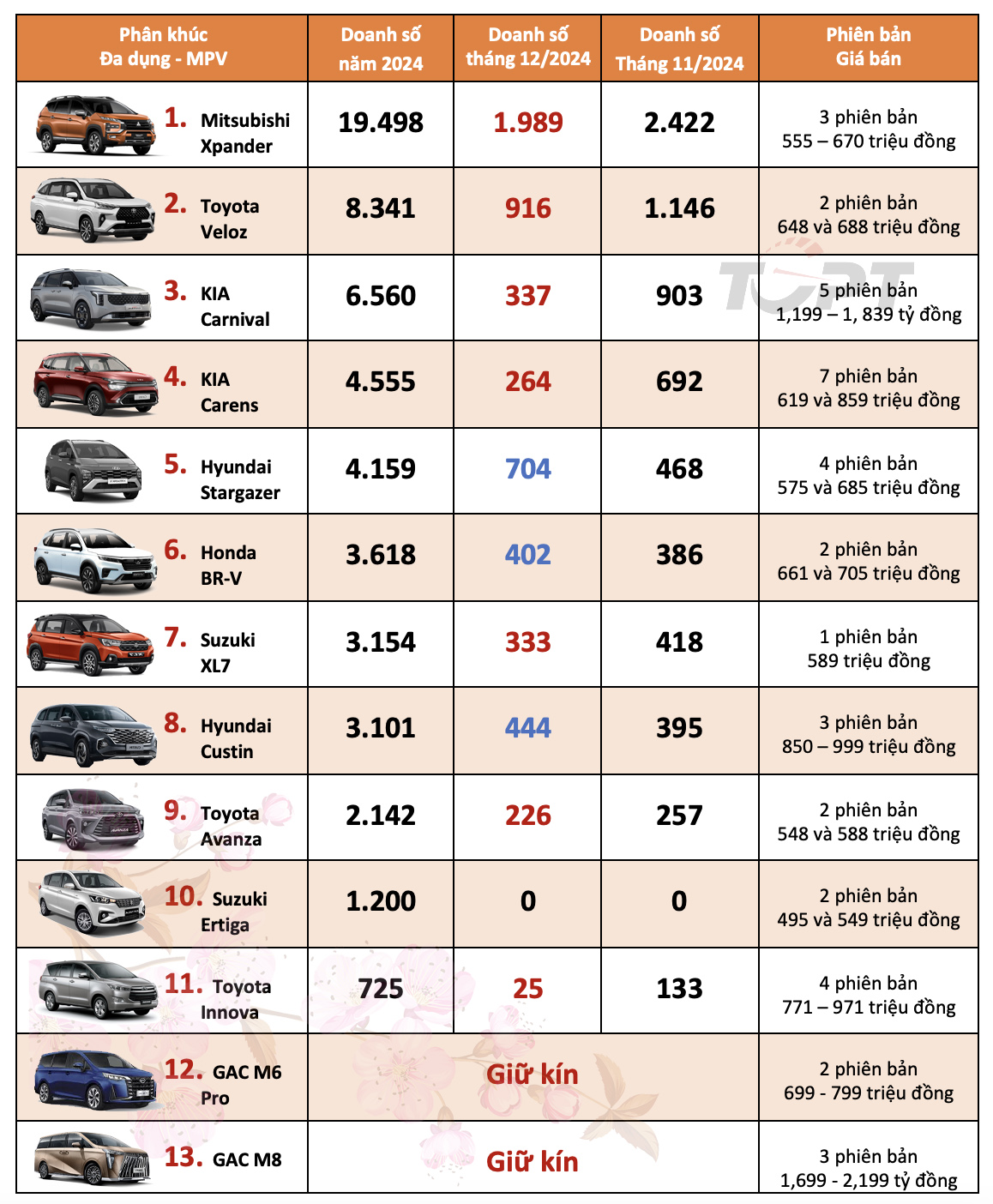 | Phân khúc Đa dụng - MPV | Doanh số năm 2024 | Doanh số tháng 12/2024 | Doanh số Tháng 11/2024 | Phiên bản Giá bán |
|---|---|---|---|---|
| 1. Mitsubishi Xpander | 19.498 | 1.989 | 2.422 | 3 phiên bản 555 – 670 triệu đồng |
| 2. Toyota Veloz | 8.341 | 916 | 1.146 | 2 phiên bản 648 và 688 triệu đồng |
| 3. KIA Carnival | 6.560 | 337 | 903 | 5 phiên bản 1,199 – 1, 839 tỷ đồng |
| 4. KIA Carens | 4.555 | 264 | 692 | 7 phiên bản 619 và 859 triệu đồng |
| 5. Hyundai Stargazer | 4.159 | 704 | 468 | 4 phiên bản 575 và 685 triệu đồng |
| 6. Honda BR-V | 3.618 | 402 | 386 | 2 phiên bản 661 và 705 triệu đồng |
| 7. Suzuki XL7 | 3.154 | 333 | 418 | 1 phiên bản 589 triệu đồng |
| 8. Hyundai Custin | 3.101 | 444 | 395 | 3 phiên bản 850 – 999 triệu đồng |
| 9. Toyota Avanza | 2.142 | 226 | 257 | 2 phiên bản 548 và 588 triệu đồng |
| 10. Suzuki Ertiga | 1.200 | 0 | 0 | 2 phiên bản 495 và 549 triệu đồng |
| 11. Toyota Innova | 725 | 25 | 133 | 4 phiên bản 771 – 971 triệu đồng |
| 12. GAC M6 Pro | Giữ kín | | | 2 phiên bản 699 - 799 triệu đồng |
| 13. GAC M8 | Giữ kín | | | 3 phiên bản 1,699 - 2,199 tỷ đồng |

TOPT